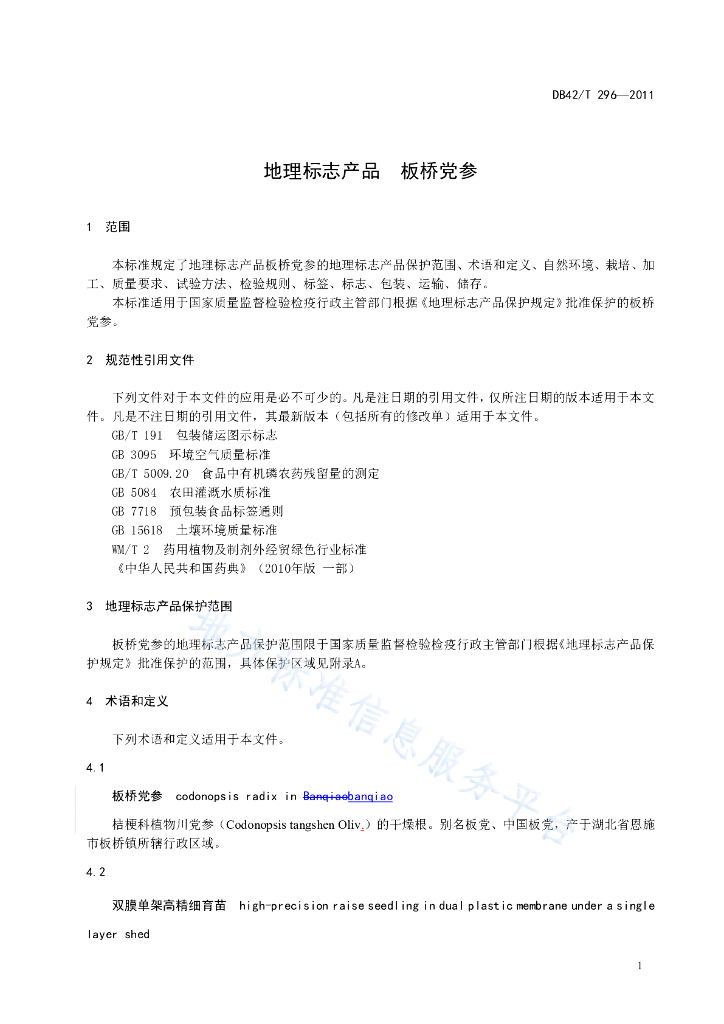 DB42/T 296—2011

地理标志产品　板桥党参

1　范围

本标准规定了地理标志产品板桥党参的地理标志产品保护范围、术语和定义、自然环境、栽培、加工、质量要求、试验方法、检验规则、标签、标志、包装、运输、储存。

本标准适用于国家质量监督检验检疫行政主管部门根据《地理标志产品保护规定》批准保护的板桥党参。

2　规范性引用文件

下列文件对于本文件的应用是必不可少的。凡是注日期的引用文件，仅所注日期的版本适用于本文件。凡是不注日期的引用文件，其最新版本（包括所有的修改单）适用于本文件。

GB/T 191　包装储运图示标志

GB 3095　环境空气质量标准

GB/T 5009.20　食品中有机磷农药残留量的测定

GB 5084　农田灌溉水质标准

GB 7718　预包装食品标签通则

GB 15618　土壤环境质量标准

WM/T 2　药用植物及制剂外经贸绿色行业标准

《中华人民共和国药典》（2010年版 一部）

3　地理标志产品保护范围

板桥党参的地理标志产品保护范围限于国家质量监督检验检疫行政主管部门根据《地理标志产品保护规定》批准保护的范围，具体保护区域见附录A。

4　术语和定义

下列术语和定义适用于本文件。

4.1

板桥党参　codonopsis radix in Banqiaobanqiao

桔梗科植物川党参（Codonopsis tangshen Oliv.）的干燥根。别名板党、中国板党，产于湖北省恩施市板桥镇所辖行政区域。

4.2

双膜单架高精细育苗　high-precision raise seedling in dual plastic membrane under a single layer shed

地方标准信息服务平台

1